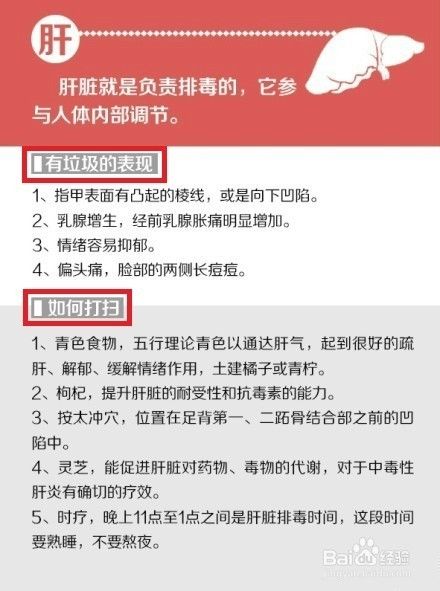 肝

肝脏就是负责排毒的，它参与人体内部调节。

有垃圾的表现

1、指甲表面有凸起的棱线，或是向下凹陷。

2、乳腺增生，经前乳腺胀痛明显增加。

3、情绪容易抑郁。

4、偏头痛，脸部的两侧长痘痘。

如何打扫

1、青色食物，五行理论青色以通达肝气，起到很好的疏肝、解郁、缓解情绪作用，土建橘子或青柠。

2、枸杞，提升肝脏的耐受性和抗毒素的能力。

3、按太冲穴，位置在足背第一、二跖骨结合部之前的凹陷中。

4、灵芝，能促进肝脏对药物、毒物的代谢，对于中毒性肝炎有确切的疗效。

5、时疗，晚上11点至1点之间是肝脏排毒时间，这段时间要熟睡，不要熬夜。

Baidu经验